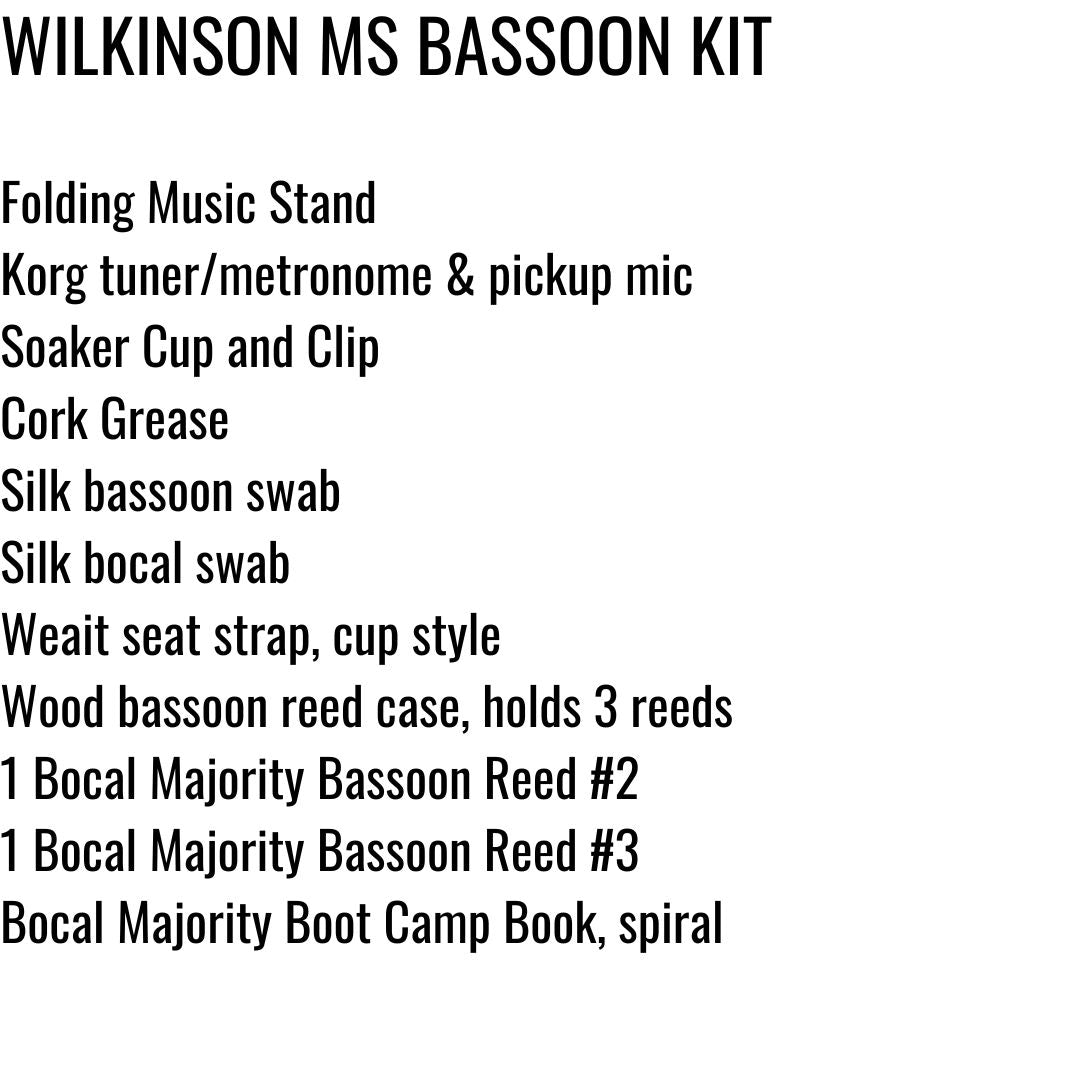 WILKINSON MS BASSOON KIT

Folding Music Stand
Korg tuner/metronome & pickup mic
Soaker Cup and Clip
Cork Grease
Silk bassoon swab
Silk bocal swab
Weait seat strap, cup style
Wood bassoon reed case, holds 3 reeds
1 Bocal Majority Bassoon Reed #2
1 Bocal Majority Bassoon Reed #3
Bocal Majority Boot Camp Book, spiral